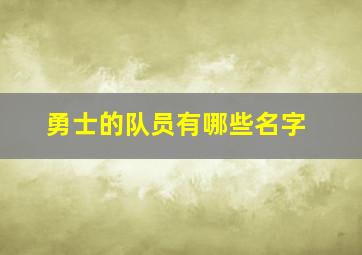 勇士的队员有哪些名字